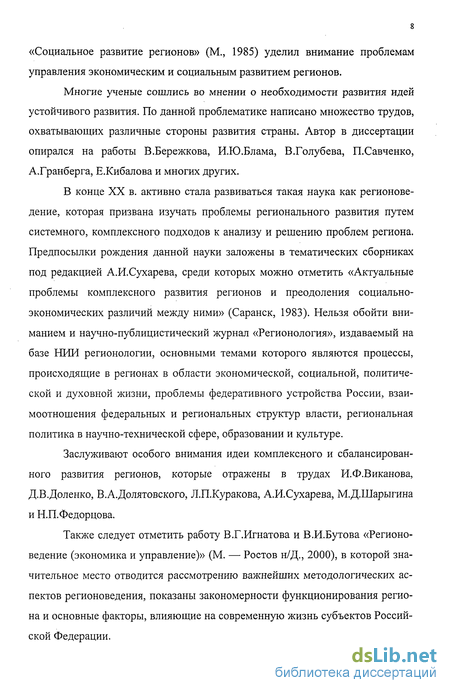 8

«Социальное развитие регионов» (М., 1985) уделил внимание проблемам управления экономическим и социальным развитием регионов.

Многие ученые сошлись во мнении о необходимости развития идей устойчивого развития. По данной проблематике написано множество трудов, охватывающих различные стороны развития страны. Автор в диссертации опирался на работы В.Бережкова, И.Ю.Блама, В.Голубева, П.Савченко, А.Гранберга, Е.Кибалова и многих других.

В конце XX в. активно стала развиваться такая наука как регионоведение, которая призвана изучать проблемы регионального развития путем системного, комплексного подходов к анализу и решению проблем региона. Предпосылки рождения данной науки заложены в тематических сборниках под редакцией А.И.Сухарева, среди которых можно отметить «Актуальные проблемы комплексного развития регионов и преодоления социально-экономических различий между ними» (Саранск, 1983). Нельзя обойти вниманием и научно-публицистический журнал «Регионология», издаваемый на базе НИИ регионологии, основными темами которого являются процессы, происходящие в регионах в области экономической, социальной, политической и духовной жизни, проблемы федеративного устройства России, взаимоотношения федеральных и региональных структур власти, региональная политика в научно-технической сфере, образовании и культуре.

Заслуживают особого внимания идеи комплексного и сбалансированного развития регионов, которые отражены в трудах И.Ф.Виканова, Д.В.Доленко, В.А.Долятовского, Л.П.Куракова, А.И.Сухарева, М.Д.Шарыгина и Н.П.Федорцова.

Также следует отметить работу В.Г.Игнатова и В.И.Бутова «Регионоведение (экономика и управление)» (М. — Ростов н/Д., 2000), в которой значительное место отводится рассмотрению важнейших методологических аспектов регионоведения, показаны закономерности функционирования региона и основные факторы, влияющие на современную жизнь субъектов Российской Федерации.

dsLib.net
библиотека диссертаций